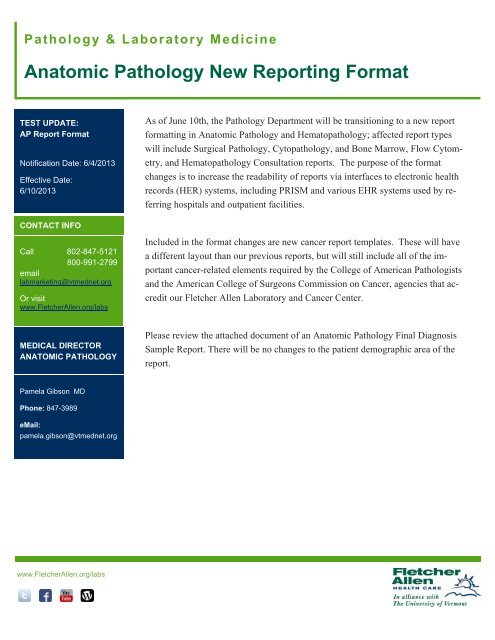 Pathology & Laboratory Medicine

Anatomic Pathology New Reporting Format

TEST UPDATE:
AP Report Format

Notification Date: 6/4/2013

Effective Date:
6/10/2013

CONTACT INFO

Call 802-847-5121
800-991-2799
email
labmarketing@vtmednet.org

Or visit
www.FletcherAllen.org/labs

MEDICAL DIRECTOR
ANATOMIC PATHOLOGY

Pamela Gibson MD

Phone: 847-3989

eMail:
pamela.gibson@vtmednet.org

As of June 10th, the Pathology Department will be transitioning to a new report formatting in Anatomic Pathology and Hematopathology; affected report types will include Surgical Pathology, Cytopathology, and Bone Marrow, Flow Cytometry, and Hematopathology Consultation reports. The purpose of the format changes is to increase the readability of reports via interfaces to electronic health records (HER) systems, including PRISM and various EHR systems used by referring hospitals and outpatient facilities.

Included in the format changes are new cancer report templates. These will have a different layout than our previous reports, but will still include all of the important cancer-related elements required by the College of American Pathologists and the American College of Surgeons Commission on Cancer, agencies that accredit our Fletcher Allen Laboratory and Cancer Center.

Please review the attached document of an Anatomic Pathology Final Diagnosis Sample Report. There will be no changes to the patient demographic area of the report.

www.FletcherAllen.org/labs

You Tube

Fletcher Allen
HEALTH CARE
In alliance with
The University of Vermont